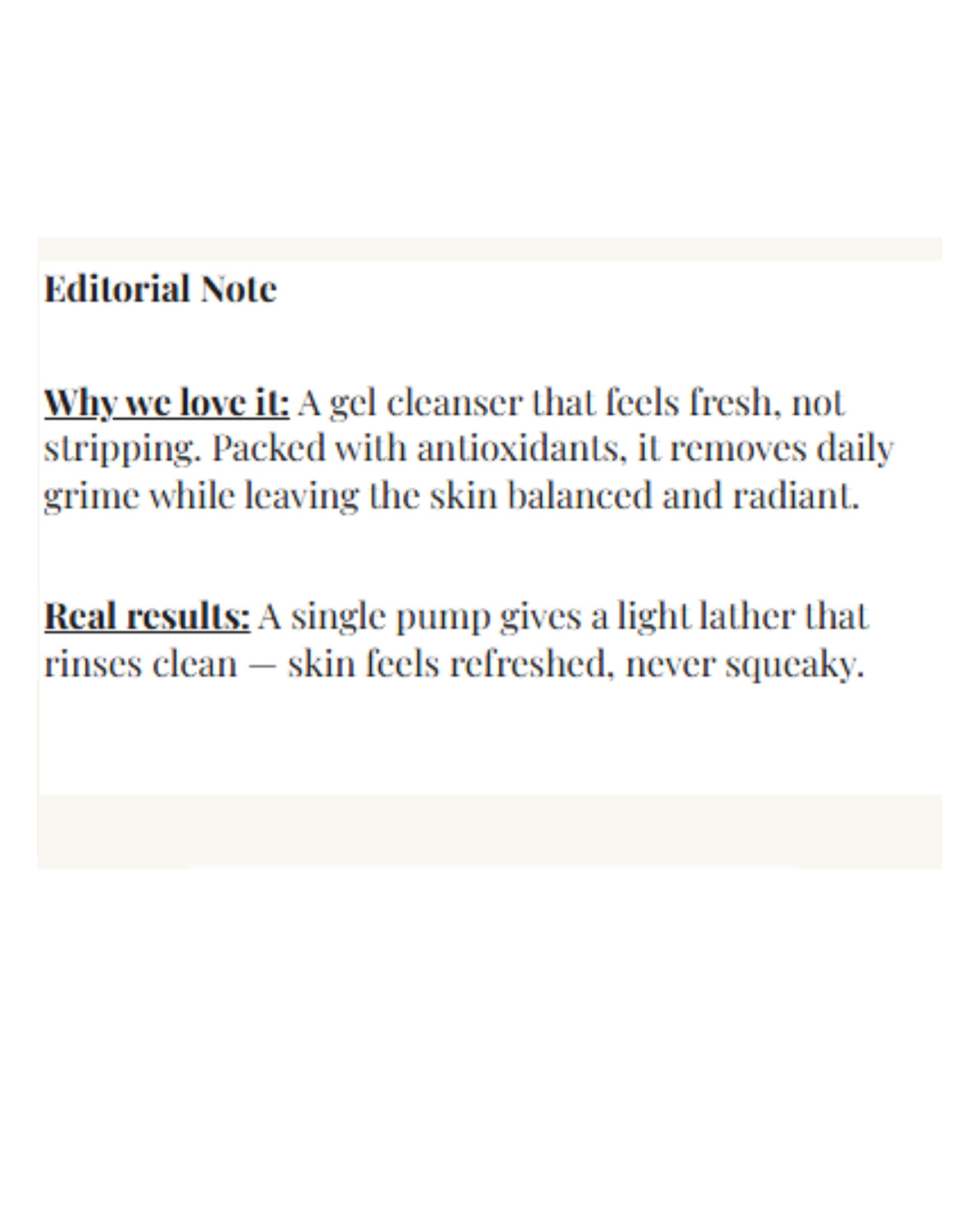 Editorial Note

Why we love it: A gel cleanser that feels fresh, not stripping. Packed with antioxidants, it removes daily grime while leaving the skin balanced and radiant.

Real results: A single pump gives a light lather that rinses clean — skin feels refreshed, never squeaky.